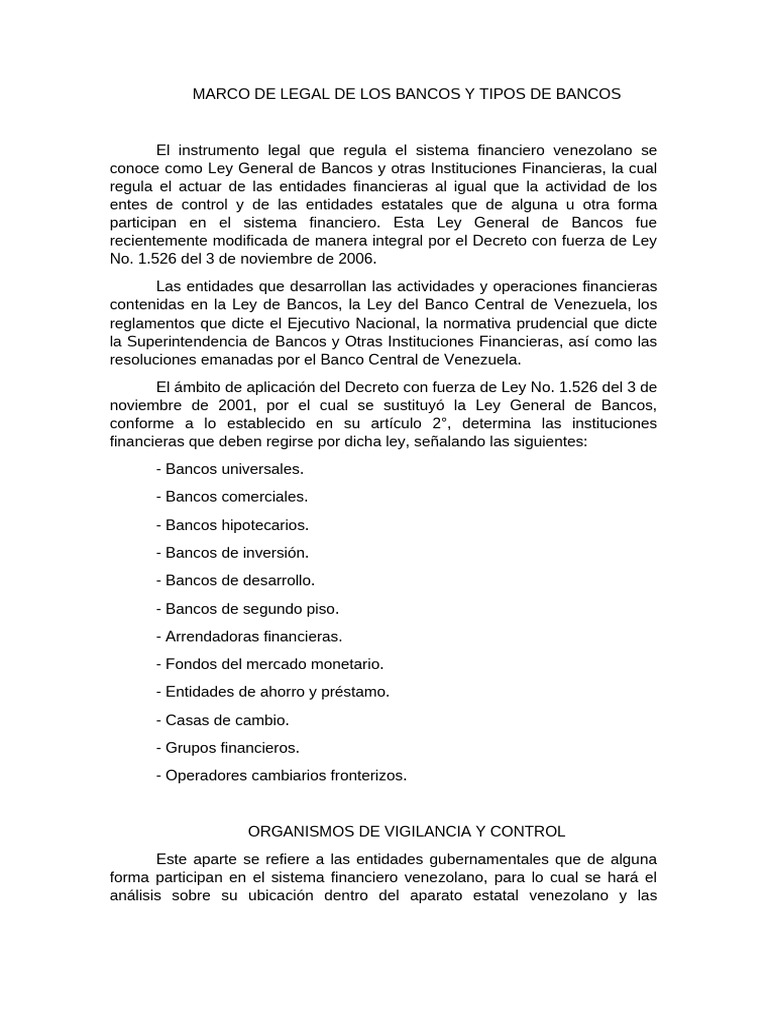 MARCO DE LEGAL DE LOS BANCOS Y TIPOS DE BANCOS

El instrumento legal que regula el sistema financiero venezolano se conoce como Ley General de Bancos y otras Instituciones Financieras, la cual regula el actuar de las entidades financieras al igual que la actividad de los entes de control y de las entidades estatales que de alguna u otra forma participan en el sistema financiero. Esta Ley General de Bancos fue recientemente modificada de manera integral por el Decreto con fuerza de Ley No. 1.526 del 3 de noviembre de 2006.

Las entidades que desarrollan las actividades y operaciones financieras contenidas en la Ley de Bancos, la Ley del Banco Central de Venezuela, los reglamentos que dicte el Ejecutivo Nacional, la normativa prudencial que dicte la Superintendencia de Bancos y Otras Instituciones Financieras, así como las resoluciones emanadas por el Banco Central de Venezuela.

El ámbito de aplicación del Decreto con fuerza de Ley No. 1.526 del 3 de noviembre de 2001, por el cual se sustituyó la Ley General de Bancos, conforme a lo establecido en su artículo 2°, determina las instituciones financieras que deben regirse por dicha ley, señalando las siguientes:

- Bancos universales.

- Bancos comerciales.

- Bancos hipotecarios.

- Bancos de inversión.

- Bancos de desarrollo.

- Bancos de segundo piso.

- Arrendadoras financieras.

- Fondos del mercado monetario.

- Entidades de ahorro y préstamo.

- Casas de cambio.

- Grupos financieros.

- Operadores cambiarios fronterizos.

ORGANISMOS DE VIGILANCIA Y CONTROL

Este aparte se refiere a las entidades gubernamentales que de alguna forma participan en el sistema financiero venezolano, para lo cual se hará el análisis sobre su ubicación dentro del aparato estatal venezolano y las